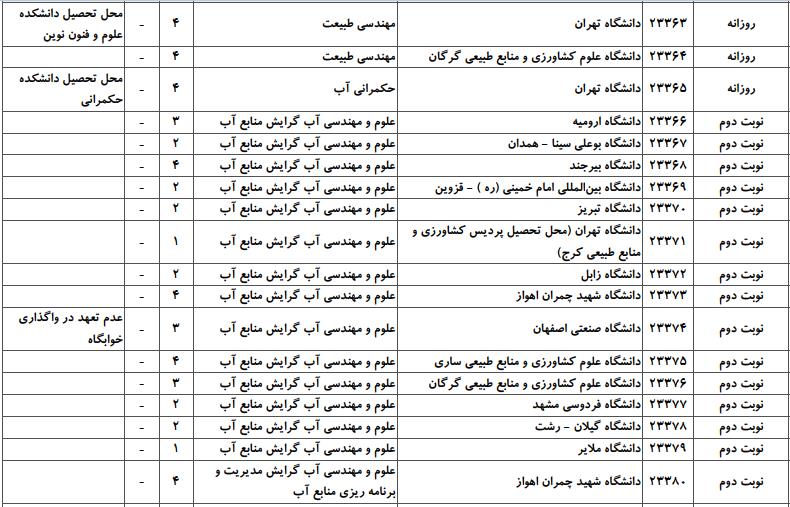 | روزانه | ۲۳۳۶۳ | دانشگاه تهران | مهندسی طبیعت | ۴ | - | محل تحصیل دانشکده علوم و فنون نوین |
|---|---|---|---|---|---|---|
| روزانه | ۲۳۳۶۴ | دانشگاه علوم کشاورزی و منابع طبیعی گرگان | مهندسی طبیعت | ۴ | - | |
| روزانه | ۲۳۳۶۵ | دانشگاه تهران | حکمرانی آب | ۴ | - | محل تحصیل دانشکده حکمرانی |
| نوبت دوم | ۲۳۳۶۶ | دانشگاه ارومیه | علوم و مهندسی آب گرایش منابع آب | ۳ | - | |
| نوبت دوم | ۲۳۳۶۷ | دانشگاه بوعلی سینا - همدان | علوم و مهندسی آب گرایش منابع آب | ۲ | - | |
| نوبت دوم | ۲۳۳۶۸ | دانشگاه بیرجند | علوم و مهندسی آب گرایش منابع آب | ۴ | - | |
| نوبت دوم | ۲۳۳۶۹ | دانشگاه بین‌المللی امام خمینی (ره ) - قزوین | علوم و مهندسی آب گرایش منابع آب | ۲ | - | |
| نوبت دوم | ۲۳۳۷۰ | دانشگاه تبریز | علوم و مهندسی آب گرایش منابع آب | ۲ | - | |
| نوبت دوم | ۲۳۳۷۱ | دانشگاه تهران (محل تحصیل پردیس کشاورزی و منابع طبیعی کرج) | علوم و مهندسی آب گرایش منابع آب | ۱ | - | |
| نوبت دوم | ۲۳۳۷۲ | دانشگاه زابل | علوم و مهندسی آب گرایش منابع آب | ۲ | - | |
| نوبت دوم | ۲۳۳۷۳ | دانشگاه شهید چمران اهواز | علوم و مهندسی آب گرایش منابع آب | ۴ | - | |
| نوبت دوم | ۲۳۳۷۴ | دانشگاه صنعتی اصفهان | علوم و مهندسی آب گرایش منابع آب | ۳ | - | عدم تعهد در واگذاری خوابگاه |
| نوبت دوم | ۲۳۳۷۵ | دانشگاه علوم کشاورزی و منابع طبیعی ساری | علوم و مهندسی آب گرایش منابع آب | ۴ | - | |
| نوبت دوم | ۲۳۳۷۶ | دانشگاه علوم کشاورزی و منابع طبیعی گرگان | علوم و مهندسی آب گرایش منابع آب | ۳ | - | |
| نوبت دوم | ۲۳۳۷۷ | دانشگاه فردوسی مشهد | علوم و مهندسی آب گرایش منابع آب | ۲ | - | |
| نوبت دوم | ۲۳۳۷۸ | دانشگاه گیلان - رشت | علوم و مهندسی آب گرایش منابع آب | ۲ | - | |
| نوبت دوم | ۲۳۳۷۹ | دانشگاه ملایر | علوم و مهندسی آب گرایش منابع آب | ۱ | - | |
| نوبت دوم | ۲۳۳۸۰ | دانشگاه شهید چمران اهواز | علوم و مهندسی آب گرایش مدیریت و برنامه ریزی منابع آب | ۴ | - | |